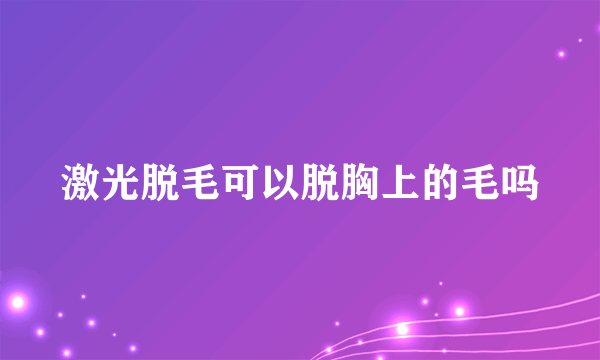 激光脱毛可以脱胸上的毛吗